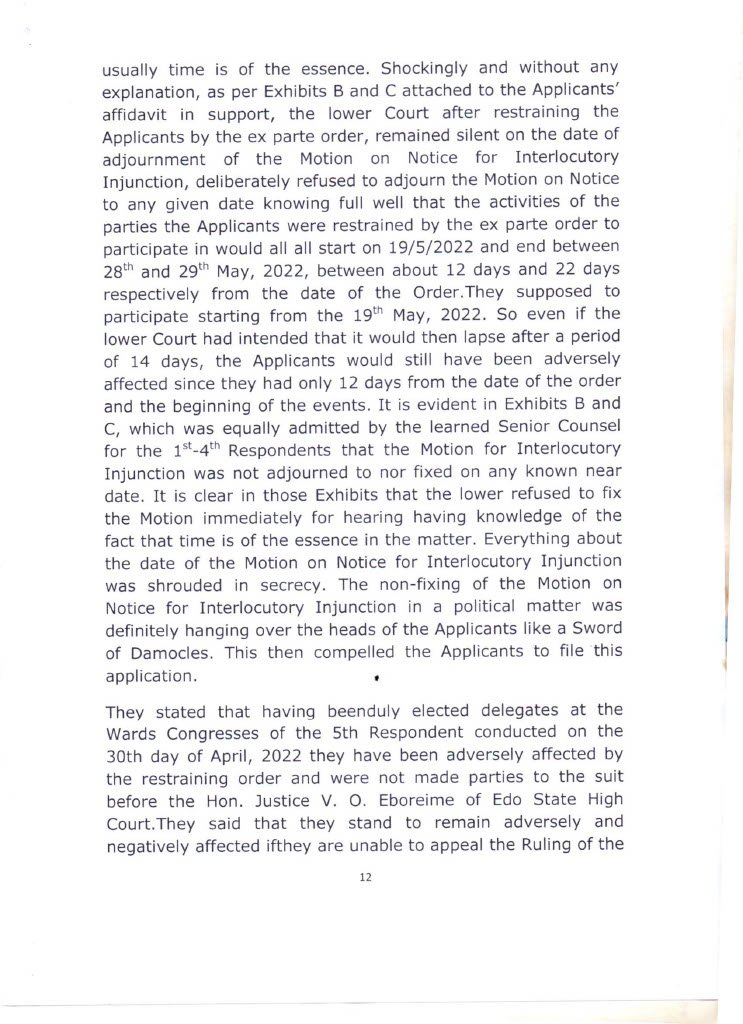 usually time is of the essence. Shockingly and without any explanation, as per Exhibits B and C attached to the Applicants' affidavit in support, the lower Court after restraining the Applicants by the ex parte order, remained silent on the date of adjournment of the Motion on Notice for Interlocutory Injunction, deliberately refused to adjourn the Motion on Notice to any given date knowing full well that the activities of the parties the Applicants were restrained by the ex parte order to participate in would all all start on 19/5/2022 and end between $28^{th}$ and $29^{th}$ May, 2022, between about 12 days and 22 days respectively from the date of the Order.They supposed to participate starting from the $19^{th}$ May, 2022. So even if the lower Court had intended that it would then lapse after a period of 14 days, the Applicants would still have been adversely affected since they had only 12 days from the date of the order and the beginning of the events. It is evident in Exhibits B and C, which was equally admitted by the learned Senior Counsel for the $1^{st}$-$4^{th}$ Respondents that the Motion for Interlocutory Injunction was not adjourned to nor fixed on any known near date. It is clear in those Exhibits that the lower refused to fix the Motion immediately for hearing having knowledge of the fact that time is of the essence in the matter. Everything about the date of the Motion on Notice for Interlocutory Injunction was shrouded in secrecy. The non-fixing of the Motion on Notice for Interlocutory Injunction in a political matter was definitely hanging over the heads of the Applicants like a Sword of Damocles. This then compelled the Applicants to file this application.

They stated that having beenduly elected delegates at the Wards Congresses of the 5th Respondent conducted on the 30th day of April, 2022 they have been adversely affected by the restraining order and were not made parties to the suit before the Hon. Justice V. O. Eboreime of Edo State High Court.They said that they stand to remain adversely and negatively affected ifthey are unable to appeal the Ruling of the

12